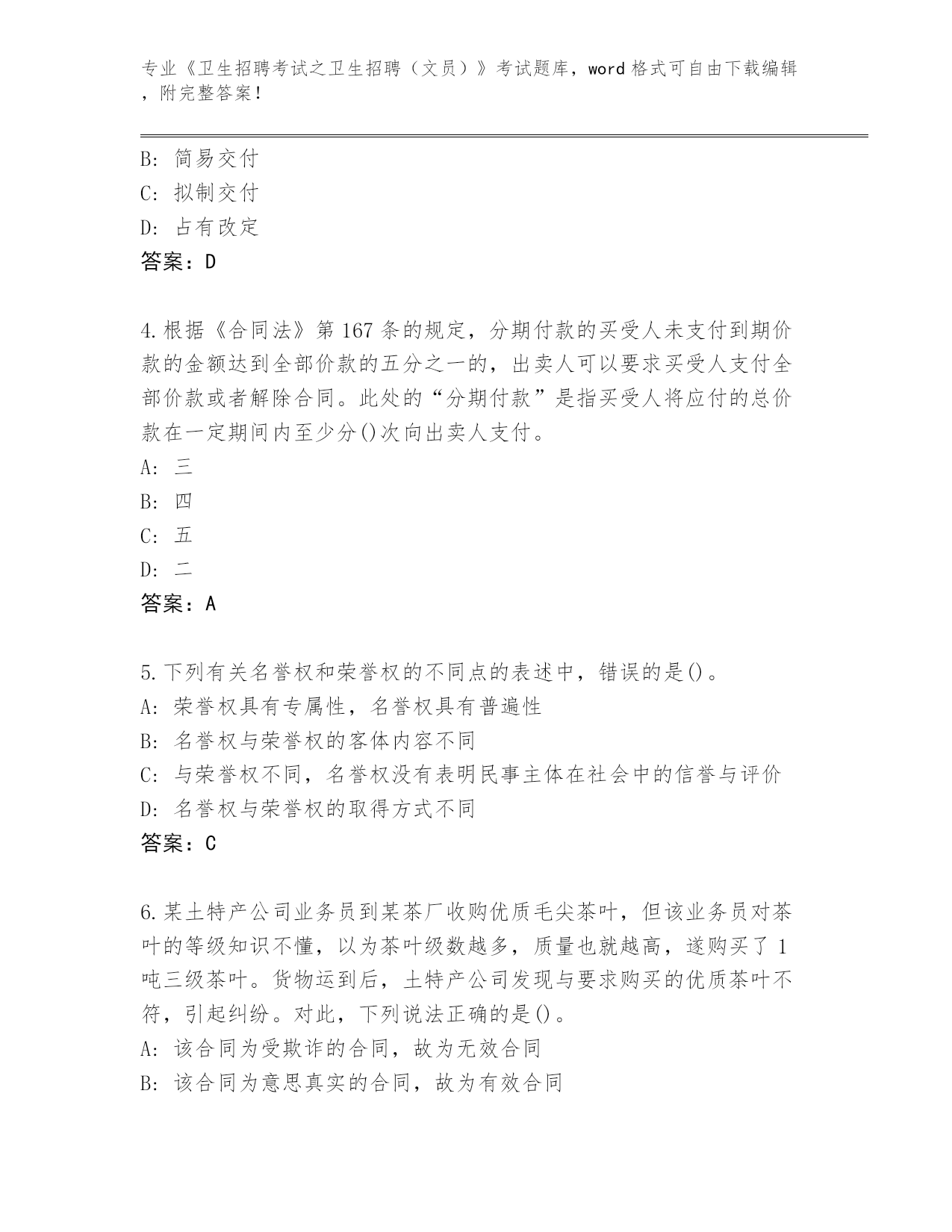 专业《卫生招聘考试之卫生招聘（文员）》考试题库，word 格式可自由下载编辑，附完整答案！

B: 简易交付
C: 拟制交付
D: 占有改定
答案：D

4.根据《合同法》第 167 条的规定，分期付款的买受人未支付到期价款的金额达到全部价款的五分之一的，出卖人可以要求买受人支付全部价款或者解除合同。此处的“分期付款”是指买受人将应付的总价款在一定期间内至少分()次向出卖人支付。
A: 三
B: 四
C: 五
D: 二
答案：A

5.下列有关名誉权和荣誉权的不同点的表述中，错误的是()。
A: 荣誉权具有专属性，名誉权具有普遍性
B: 名誉权与荣誉权的客体内容不同
C: 与荣誉权不同，名誉权没有表明民事主体在社会中的信誉与评价
D: 名誉权与荣誉权的取得方式不同
答案：C

6.某土特产公司业务员到某茶厂收购优质毛尖茶叶，但该业务员对茶叶的等级知识不懂，以为茶叶级数越多，质量也就越高，遂购买了 1 吨三级茶叶。货物运到后，土特产公司发现与要求购买的优质茶叶不符，引起纠纷。对此，下列说法正确的是()。
A: 该合同为受欺诈的合同，故为无效合同
B: 该合同为意思真实的合同，故为有效合同